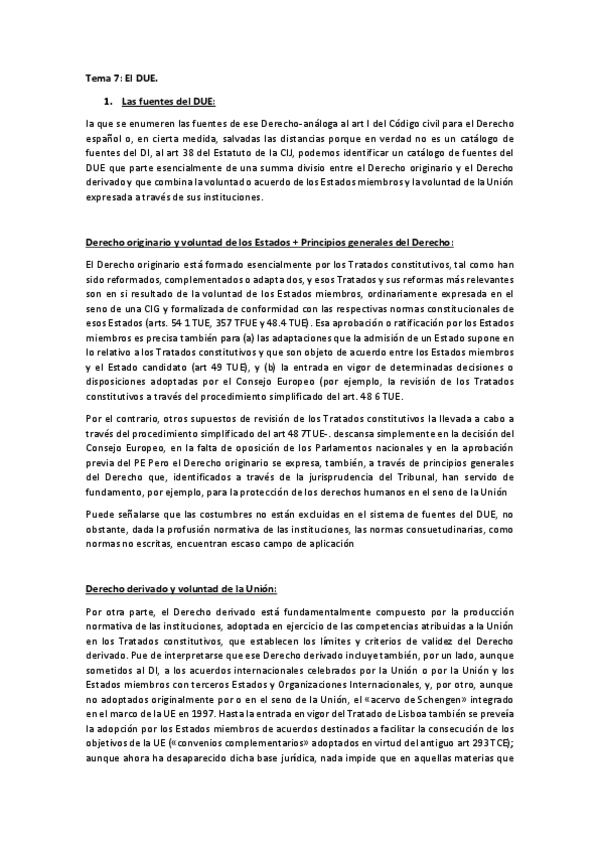 Tema 7: El DUE.

1. Las fuentes del DUE:

la que se enumeren las fuentes de ese Derecho-análoga al art I del Código civil para el Derecho español o, en cierta medida, salvadas las distancias porque en verdad no es un catálogo de fuentes del DI, al art 38 del Estatuto de la CIJ, podemos identificar un catálogo de fuentes del DUE que parte esencialmente de una summa divisio entre el Derecho originario y el Derecho derivado y que combina la voluntad o acuerdo de los Estados miembros y la voluntad de la Unión expresada a través de sus instituciones.

Derecho originario y voluntad de los Estados + Principios generales del Derecho:

El Derecho originario está formado esencialmente por los Tratados constitutivos, tal como han sido reformados, complementados o adapta dos, y esos Tratados y sus reformas más relevantes son en sí resultado de la voluntad de los Estados miembros, ordinariamente expresada en el seno de una CIG y formalizada de conformidad con las respectivas normas constitucionales de esos Estados (arts. 54 1 TUE, 357 TFUE y 48.4 TUE). Esa aprobación o ratificación por los Estados miembros es precisa también para (a) las adaptaciones que la admisión de un Estado supone en lo relativo a los Tratados constitutivos y que son objeto de acuerdo entre los Estados miembros y el Estado candidato (art 49 TUE), y (b) la entrada en vigor de determinadas decisiones o disposiciones adoptadas por el Consejo Europeo (por ejemplo, la revisión de los Tratados constitutivos a través del procedimiento simplificado del art. 48 6 TUE.

Por el contrario, otros supuestos de revisión de los Tratados constitutivos la llevada a cabo a través del procedimiento simplificado del art 48 7TUE-. descansa simplemente en la decisión del Consejo Europeo, en la falta de oposición de los Parlamentos nacionales y en la aprobación previa del PE Pero el Derecho originario se expresa, también, a través de principios generales del Derecho que, identificados a través de la jurisprudencia del Tribunal, han servido de fundamento, por ejemplo, para la protección de los derechos humanos en el seno de la Unión

Puede señalarse que las costumbres no están excluidas en el sistema de fuentes del DUE, no obstante, dada la profusión normativa de las instituciones, las normas consuetudinarias, como normas no escritas, encuentran escaso campo de aplicación

Derecho derivado y voluntad de la Unión:

Por otra parte, el Derecho derivado está fundamentalmente compuesto por la producción normativa de las instituciones, adoptada en ejercicio de las competencias atribuidas a la Unión en los Tratados constitutivos, que establecen los límites y criterios de validez del Derecho derivado. Pue de interpretarse que ese Derecho derivado incluye también, por un lado, aunque sometidos al DI, a los acuerdos internacionales celebrados por la Unión o por la Unión y los Estados miembros con terceros Estados y Organizaciones Internacionales, y, por otro, aunque no adoptados originalmente por o en el seno de la Unión, el «acervo de Schengen» integrado en el marco de la UE en 1997. Hasta la entrada en vigor del Tratado de Lisboa también se preveía la adopción por los Estados miembros de acuerdos destinados a facilitar la consecución de los objetivos de la UE («convenios complementarios» adoptados en virtud del antiguo art 293 TCE); aunque ahora ha desaparecido dicha base jurídica, nada impide que en aquellas materias que